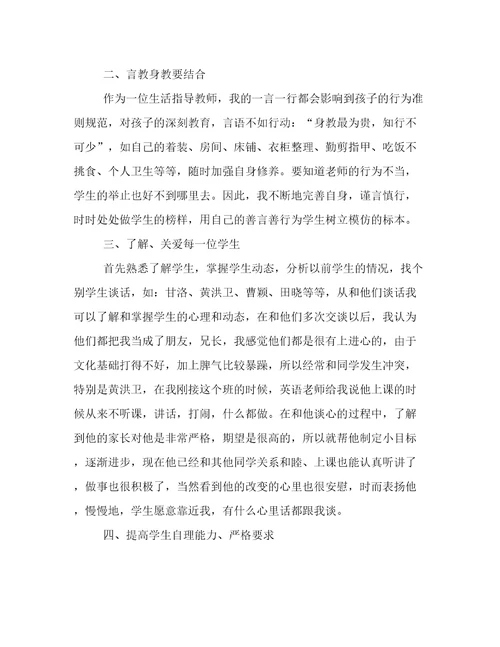 二、言教身教要结合

作为一位生活指导教师，我的一言一行都会影响到孩子的行为准则规范，对孩子的深刻教育，言语不如行动：“身教最为贵，知行不可少”，如自己的着装、房间、床铺、衣柜整理、勤剪指甲、吃饭不挑食、个人卫生等等，随时加强自身修养。要知道老师的行为不当，学生的举止也好不到哪里去。因此，我不断地完善自身，谨言慎行，时时处处做学生的榜样，用自己的善言善行为学生树立模仿的标本。

三、了解、关爱每一位学生

首先熟悉了解学生，掌握学生动态，分析以前学生的情况，找个别学生谈话，如：甘洛、黄洪卫、曹颖、田晓等等，从和他们谈话我可以了解和掌握学生的心理和动态，在和他们多次交谈以后，我认为他们都把我当成了朋友，兄长，我感觉他们都是很有上进心的，由于文化基础打得不好，加上脾气比较暴躁，所以经常和同学发生冲突，特别是黄洪卫，在我刚接这个班的时候，英语老师给我说他上课的时候从来不听课，讲话，打闹，什么都做。在和他谈心的过程中，了解到他的家长对他是非常严格，期望是很高的，所以就帮他制定小目标，逐渐进步，现在他已经和其他同学关系和睦、上课也能认真听讲了，做事也很积极了，当然看到他的改变的心里也很安慰，时而表扬他，慢慢地，学生愿意靠近我，有什么心里话都跟我谈。

四、提高学生自理能力、严格要求